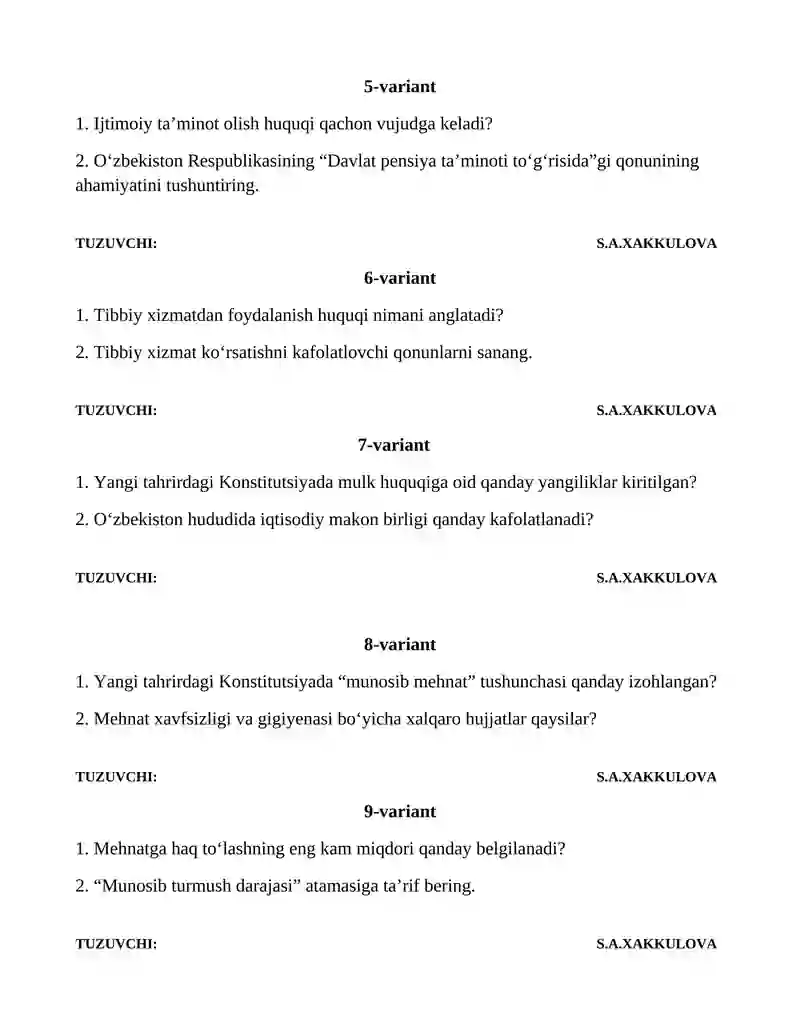 5-variant

1. Ijtimoiy ta'minot olish huquqi qachon vujudga keladi?

2. O'zbekiston Respublikasining "Davlat pensiya ta'minoti to'g'risida"gi qonunining ahamiyatini tushuntiring.

TUZUVCHI: S.A.XAKKULOVA

6-variant

1. Tibbiy xizmatdan foydalanish huquqi nimani anglatadi?

2. Tibbiy xizmat ko'rsatishni kafolatlovchi qonunlarni sanang.

TUZUVCHI: S.A.XAKKULOVA

7-variant

1. Yangi tahrirdagi Konstitutsiyada mulk huquqiga oid qanday yangiliklar kiritilgan?

2. O'zbekiston hududida iqtisodiy makon birligi qanday kafolatlanadi?

TUZUVCHI: S.A.XAKKULOVA

8-variant

1. Yangi tahrirdagi Konstitutsiyada "munosib mehnat" tushunchasi qanday izohlangan?

2. Mehnat xavfsizligi va gigiyenasi bo'yicha xalqaro hujjatlar qaysilar?

TUZUVCHI: S.A.XAKKULOVA

9-variant

1. Mehnatga haq to'lashning eng kam miqdori qanday belgilanadi?

2. "Munosib turmush darajasi" atamasiga ta'rif bering.

TUZUVCHI: S.A.XAKKULOVA